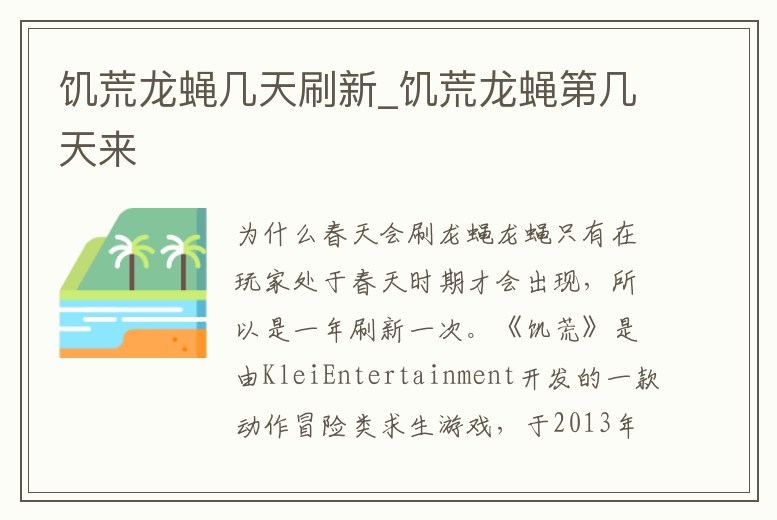 饥荒龙蝇几天刷新_饥荒龙蝇第几天来

为什么春天会刷龙蝇龙蝇只有在玩家处于春天时期才会出现，所以是一年刷新一次。《饥荒》是由KleiEntertainment开发的一款动作冒险类求生游戏，于2013年